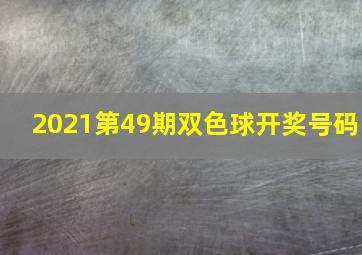 2021第49期双色球开奖号码